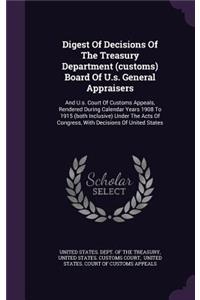 Digest Of Decisions Of The Treasury Department (customs) Board Of U.s. General Appraisers

And U.s. Court Of Customs Appeals, Rendered During Calendar Years 1908 To 1915 (both Inclusive) Under The Acts Of Congress, With Decisions Of United States

Scholar SELECT

UNITED STATES. DEPT. OF THE TREASURY, UNITED STATES. CUSTOMS COURT, UNITED STATES. COURT OF CUSTOMS APPEALS